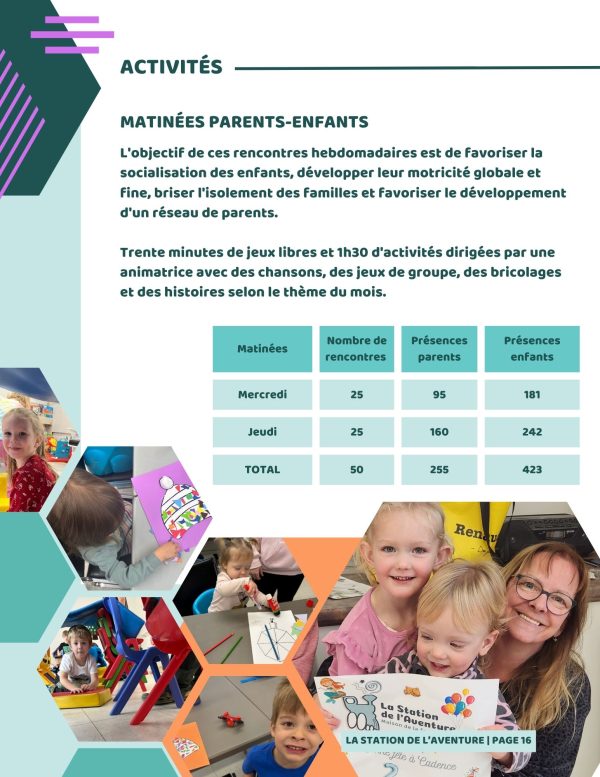 ACTIVITÉS

MATINÉES PARENTS-ENFANTS

L'objectif de ces rencontres hebdomadaires est de favoriser la socialisation des enfants, développer leur motricité globale et fine, briser l'isolement des familles et favoriser le développement d'un réseau de parents.

Trente minutes de jeux libres et 1h30 d'activités dirigées par une animatrice avec des chansons, des jeux de groupe, des bricolages et des histoires selon le thème du mois.

| Matinées | Nombre de rencontres | Présences parents | Présences enfants |
|---|---|---|---|
| Mercredi | 25 | 95 | 181 |
| Jeudi | 25 | 160 | 242 |
| TOTAL | 50 | 255 | 423 |

LA STATION DE L'AVENTURE | PAGE 16